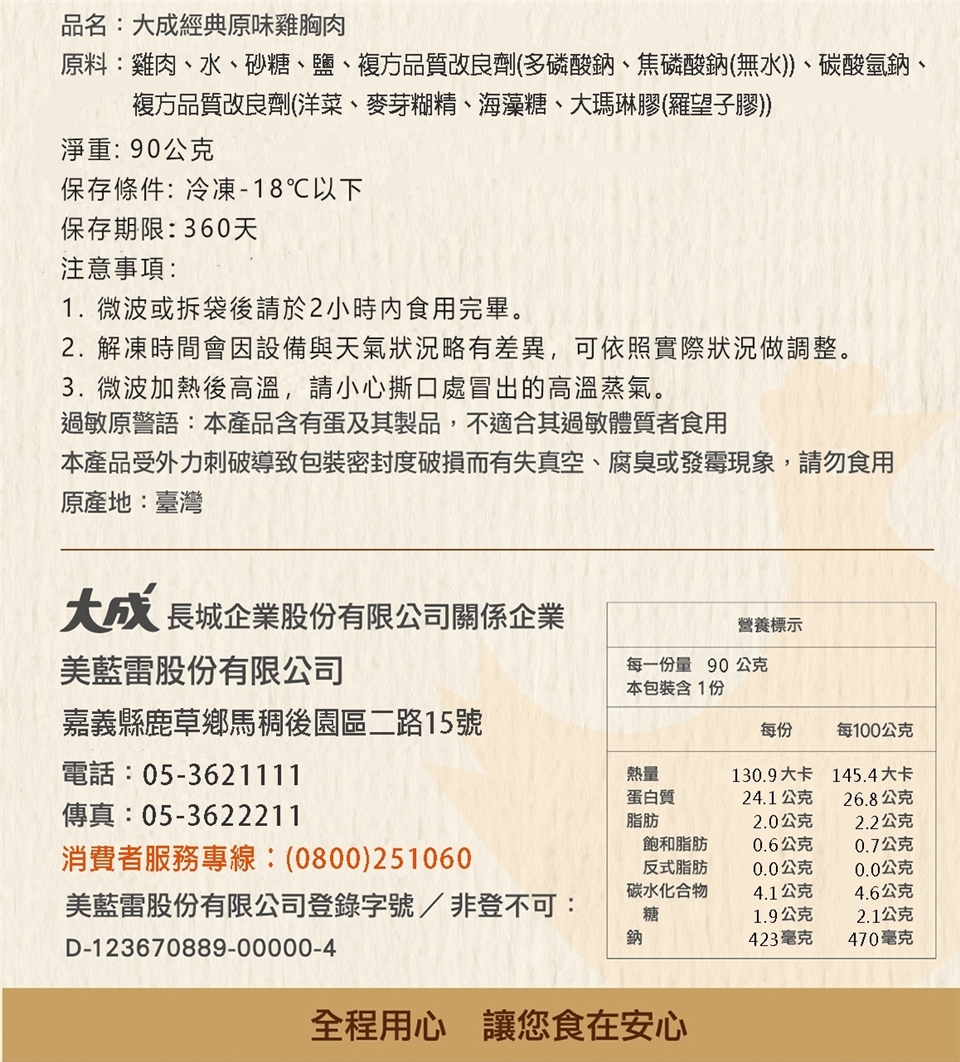 品名：大成經典原味雞胸肉
原料：雞肉、水、砂糖、鹽、複方品質改良劑(多磷酸鈉、焦磷酸鈉(無水))、碳酸氫鈉、複方品質改良劑(洋菜、麥芽糊精、海藻糖、大瑪琳膠(羅望子膠))

淨重: 90公克
保存條件: 冷凍-18℃以下
保存期限: 360天
注意事項:
1. 微波或拆袋後請於2小時內食用完畢。
2. 解凍時間會因設備與天氣狀況略有差異，可依照實際狀況做調整。
3. 微波加熱後高溫，請小心撕口處冒出的高溫蒸氣。
過敏原警語：本產品含有蛋及其製品，不適合其過敏體質者食用
本產品受外力刺破導致包裝密封度破損而有失真空、腐臭或發霉現象，請勿食用
原產地：臺灣

大成 長城企業股份有限公司關係企業
美藍雷股份有限公司
嘉義縣鹿草鄉馬稠後園區二路15號
電話：05-3621111
傳真：05-3622211
消費者服務專線：(0800)251060
美藍雷股份有限公司登錄字號／非登不可：
D-123670889-00000-4

營養標示
每一份量 90 公克
本包裝含 1份

| | 每份 | 每100公克 |
|---|---|---|
| 熱量 | 130.9 大卡 | 145.4 大卡 |
| 蛋白質 | 24.1 公克 | 26.8 公克 |
| 脂肪 | 2.0 公克 | 2.2 公克 |
| 飽和脂肪 | 0.6 公克 | 0.7 公克 |
| 反式脂肪 | 0.0 公克 | 0.0 公克 |
| 碳水化合物 | 4.1 公克 | 4.6 公克 |
| 糖 | 1.9 公克 | 2.1 公克 |
| 鈉 | 423 毫克 | 470 毫克 |

全程用心 讓您食在安心